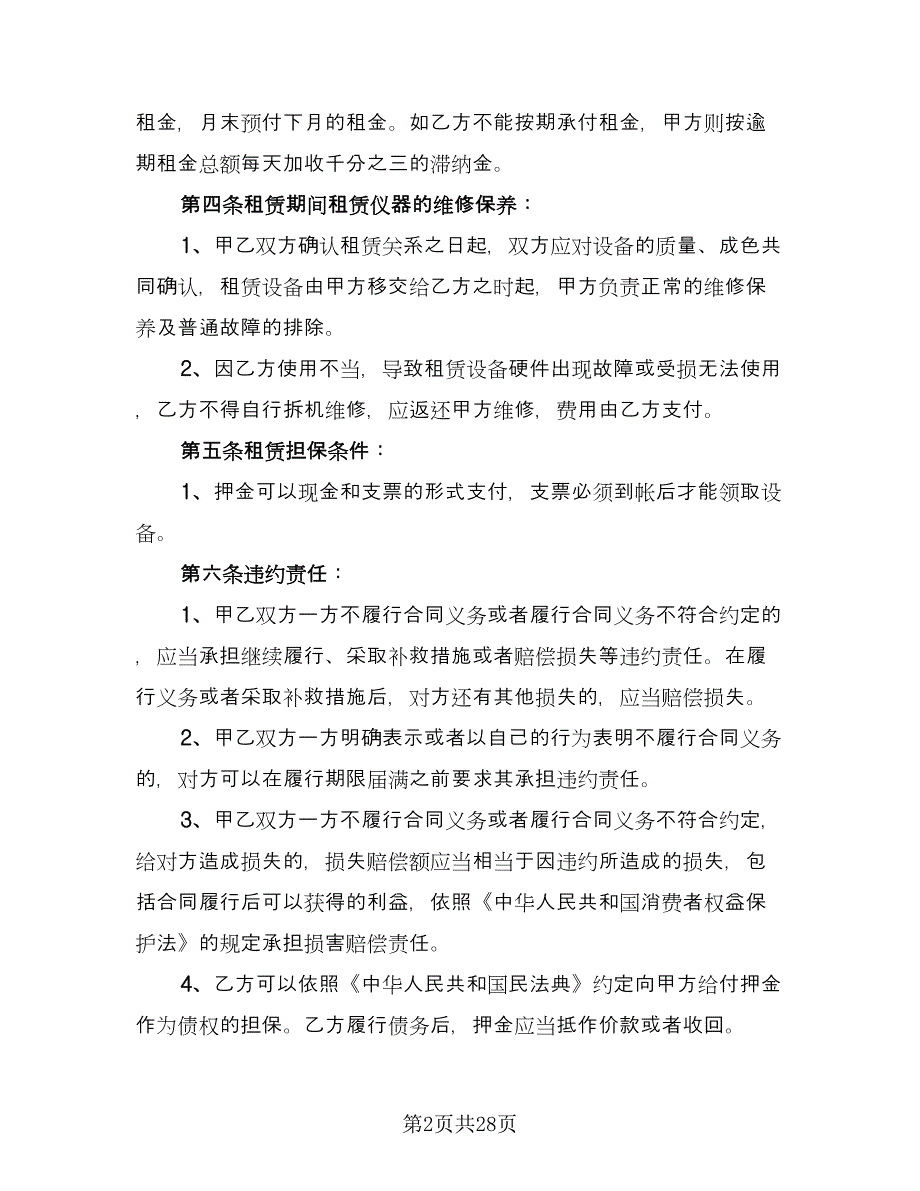 租金，月末预付下月的租金。如乙方不能按期承付租金，甲方则按逾期租金总额每天加收千分之三的滞纳金。

第四条租赁期间租赁仪器的维修保养：

1、甲乙双方确认租赁关系之日起，双方应对设备的质量、成色共同确认，租赁设备由甲方移交给乙方之时起，甲方负责正常的维修保养及普通故障的排除。

2、因乙方使用不当，导致租赁设备硬件出现故障或受损无法使用，乙方不得自行拆机维修，应返还甲方维修，费用由乙方支付。

第五条租赁担保条件：

1、押金可以现金和支票的形式支付，支票必须到帐后才能领取设备。

第六条违约责任：

1、甲乙双方一方不履行合同义务或者履行合同义务不符合约定的，应当承担继续履行、采取补救措施或者赔偿损失等违约责任。在履行义务或者采取补救措施后，对方还有其他损失的，应当赔偿损失。

2、甲乙双方一方明确表示或者以自己的行为表明不履行合同义务的，对方可以在履行期限届满之前要求其承担违约责任。

3、甲乙双方一方不履行合同义务或者履行合同义务不符合约定，给对方造成损失的，损失赔偿额应当相当于因违约所造成的损失，包括合同履行后可以获得的利益，依照《中华人民共和国消费者权益保护法》的规定承担损害赔偿责任。

4、乙方可以依照《中华人民共和国民法典》约定向甲方给付押金作为债权的担保。乙方履行债务后，押金应当抵作价款或者收回。

第2页共28页